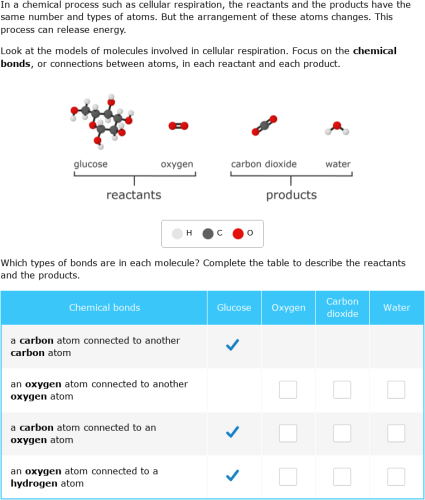 In a chemical process such as cellular respiration, the reactants and the products have the same number and types of atoms. But the arrangement of these atoms changes. This process can release energy.

Look at the models of molecules involved in cellular respiration. Focus on the **chemical bonds**, or connections between atoms, in each reactant and each product.

glucose oxygen carbon dioxide water

reactants products

H C O

Which types of bonds are in each molecule? Complete the table to describe the reactants and the products.

| Chemical bonds | Glucose | Oxygen | Carbon dioxide | Water |
|---|---|---|---|---|
| a **carbon** atom connected to another **carbon** atom | ✓ | | | |
| an **oxygen** atom connected to another **oxygen** atom | | ☐ | ☐ | ☐ |
| a **carbon** atom connected to an **oxygen** atom | ✓ | ☐ | ☐ | ☐ |
| an **oxygen** atom connected to a **hydrogen** atom | ✓ | ☐ | ☐ | ☐ |